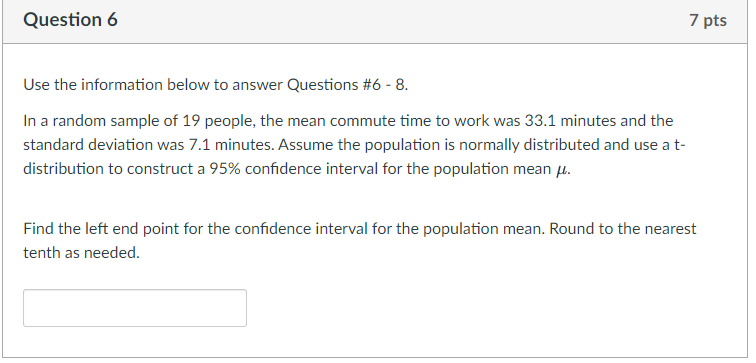 Question 6

7 pts

Use the information below to answer Questions #6 - 8.

In a random sample of 19 people, the mean commute time to work was 33.1 minutes and the standard deviation was 7.1 minutes. Assume the population is normally distributed and use a t-distribution to construct a 95% confidence interval for the population mean $\mu$.

Find the left end point for the confidence interval for the population mean. Round to the nearest tenth as needed.